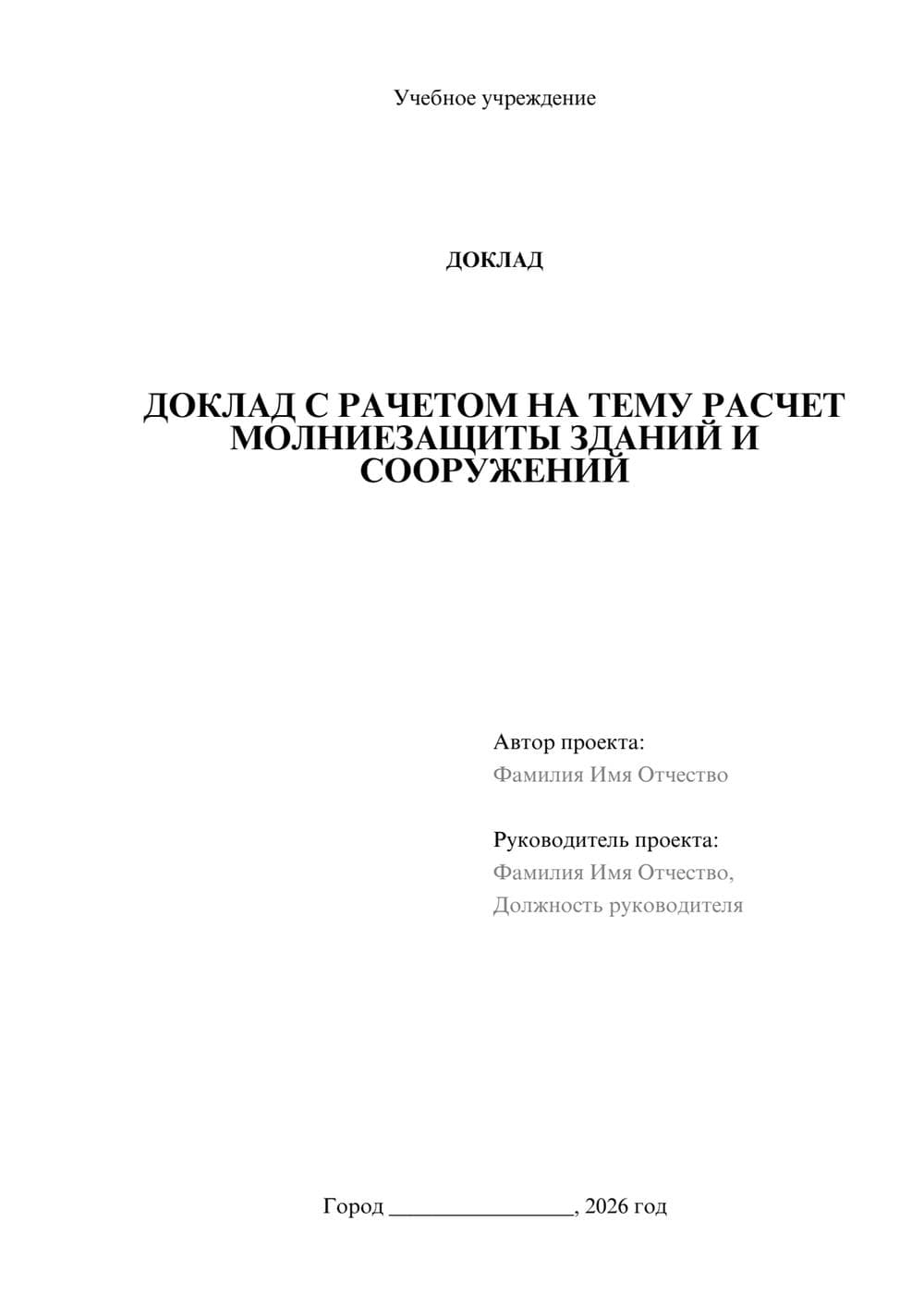 Учебное учреждение

ДОКЛАД

ДОКЛАД С РАЧЕТОМ НА ТЕМУ РАСЧЕТ МОЛНИЕЗАЩИТЫ ЗДАНИЙ И СООРУЖЕНИЙ

Автор проекта:
Фамилия Имя Отчество

Руководитель проекта:
Фамилия Имя Отчество,
Должность руководителя

Город ________________, 2026 год